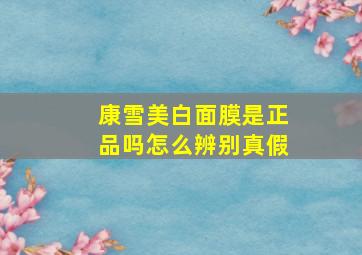 康雪美白面膜是正品吗怎么辨别真假